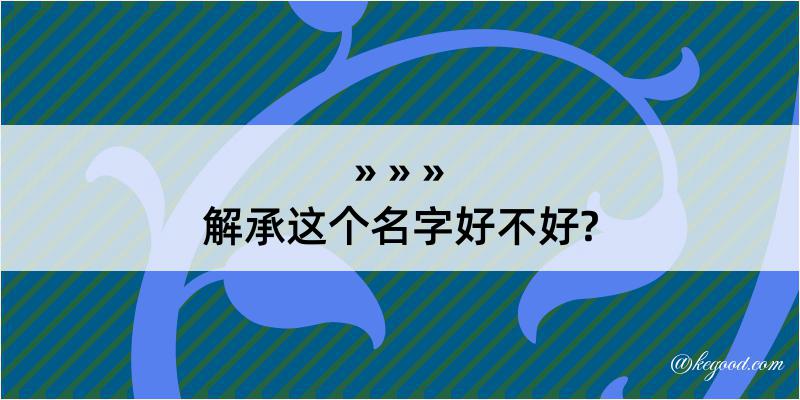 » » »
解承这个名字好不好?

@kegood.com